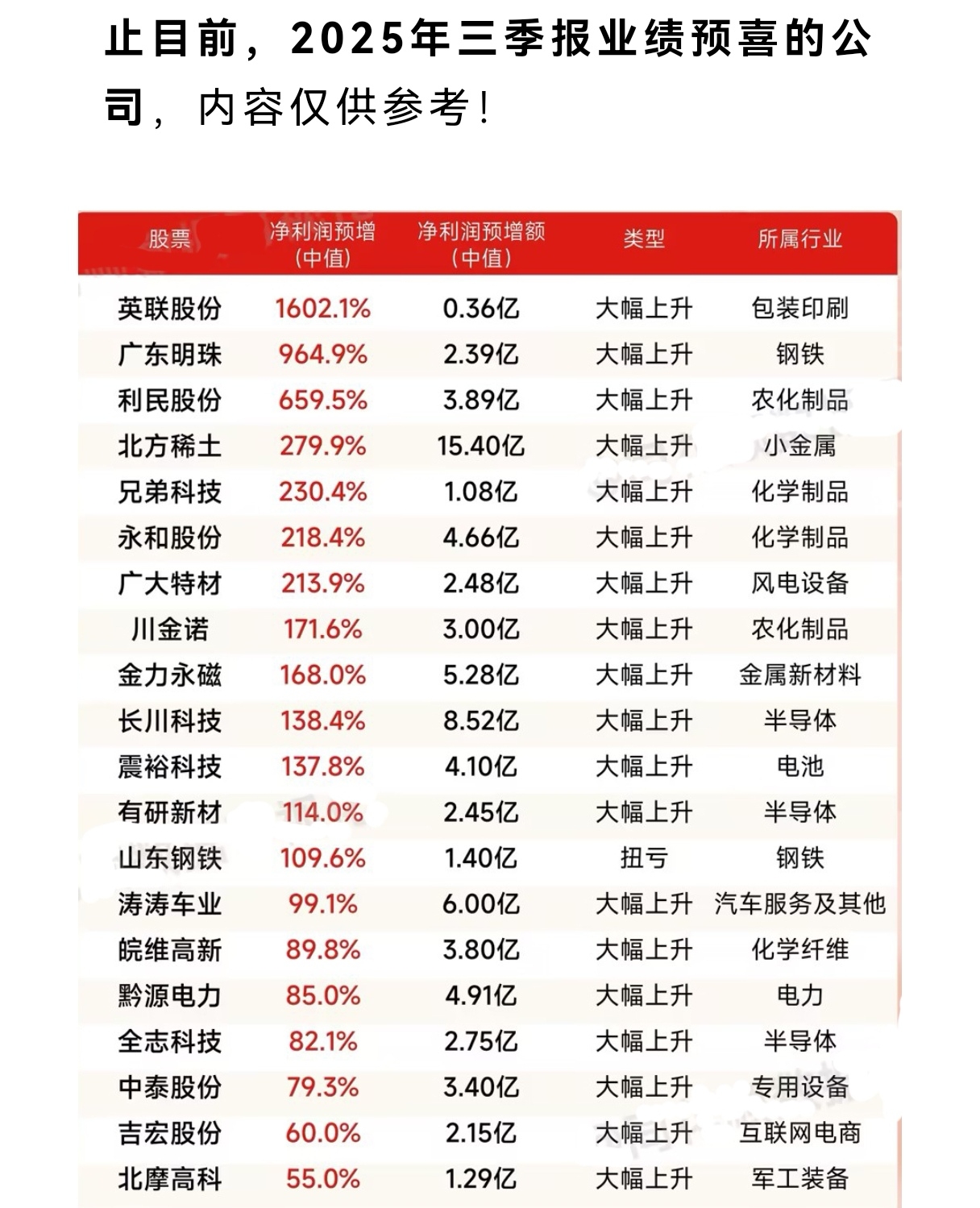 止目前，2025年三季报业绩预喜的公司，内容仅供参考！

| 股票 | 净利润预增（中值） | 净利润预增额（中值） | 类型 | 所属行业 |
|---|---|---|---|---|
| 英联股份 | 1602.1% | 0.36亿 | 大幅上升 | 包装印刷 |
| 广东明珠 | 964.9% | 2.39亿 | 大幅上升 | 钢铁 |
| 利民股份 | 659.5% | 3.89亿 | 大幅上升 | 农化制品 |
| 北方稀土 | 279.9% | 15.40亿 | 大幅上升 | 小金属 |
| 兄弟科技 | 230.4% | 1.08亿 | 大幅上升 | 化学制品 |
| 永和股份 | 218.4% | 4.66亿 | 大幅上升 | 化学制品 |
| 广大特材 | 213.9% | 2.48亿 | 大幅上升 | 风电设备 |
| 川金诺 | 171.6% | 3.00亿 | 大幅上升 | 农化制品 |
| 金力永磁 | 168.0% | 5.28亿 | 大幅上升 | 金属新材料 |
| 长川科技 | 138.4% | 8.52亿 | 大幅上升 | 半导体 |
| 震裕科技 | 137.8% | 4.10亿 | 大幅上升 | 电池 |
| 有研新材 | 114.0% | 2.45亿 | 大幅上升 | 半导体 |
| 山东钢铁 | 109.6% | 1.40亿 | 扭亏 | 钢铁 |
| 涛涛车业 | 99.1% | 6.00亿 | 大幅上升 | 汽车服务及其他 |
| 皖维高新 | 89.8% | 3.80亿 | 大幅上升 | 化学纤维 |
| 黔源电力 | 85.0% | 4.91亿 | 大幅上升 | 电力 |
| 全志科技 | 82.1% | 2.75亿 | 大幅上升 | 半导体 |
| 中泰股份 | 79.3% | 3.40亿 | 大幅上升 | 专用设备 |
| 吉宏股份 | 60.0% | 2.15亿 | 大幅上升 | 互联网电商 |
| 北摩高科 | 55.0% | 1.29亿 | 大幅上升 | 军工装备 |